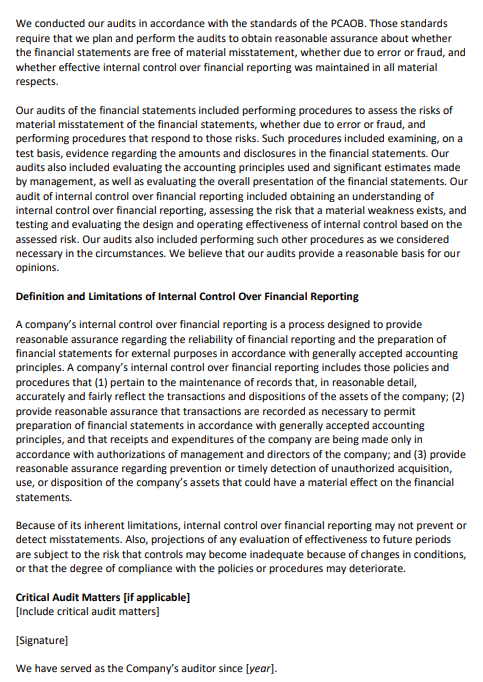 We conducted our audits in accordance with the standards of the PCAOB. Those standards require that we plan and perform the audits to obtain reasonable assurance about whether the financial statements are free of material misstatement, whether due to error or fraud, and whether effective internal control over financial reporting was maintained in all material respects.

Our audits of the financial statements included performing procedures to assess the risks of material misstatement of the financial statements, whether due to error or fraud, and performing procedures that respond to those risks. Such procedures included examining, on a test basis, evidence regarding the amounts and disclosures in the financial statements. Our audits also included evaluating the accounting principles used and significant estimates made by management, as well as evaluating the overall presentation of the financial statements. Our audit of internal control over financial reporting included obtaining an understanding of internal control over financial reporting, assessing the risk that a material weakness exists, and testing and evaluating the design and operating effectiveness of internal control based on the assessed risk. Our audits also included performing such other procedures as we considered necessary in the circumstances. We believe that our audits provide a reasonable basis for our opinions.

Definition and Limitations of Internal Control Over Financial Reporting

A company's internal control over financial reporting is a process designed to provide reasonable assurance regarding the reliability of financial reporting and the preparation of financial statements for external purposes in accordance with generally accepted accounting principles. A company's internal control over financial reporting includes those policies and procedures that (1) pertain to the maintenance of records that, in reasonable detail, accurately and fairly reflect the transactions and dispositions of the assets of the company; (2) provide reasonable assurance that transactions are recorded as necessary to permit preparation of financial statements in accordance with generally accepted accounting principles, and that receipts and expenditures of the company are being made only in accordance with authorizations of management and directors of the company; and (3) provide reasonable assurance regarding prevention or timely detection of unauthorized acquisition, use, or disposition of the company's assets that could have a material effect on the financial statements.

Because of its inherent limitations, internal control over financial reporting may not prevent or detect misstatements. Also, projections of any evaluation of effectiveness to future periods are subject to the risk that controls may become inadequate because of changes in conditions, or that the degree of compliance with the policies or procedures may deteriorate.

Critical Audit Matters [if applicable]
[Include critical audit matters]

[Signature]

We have served as the Company's auditor since [year].